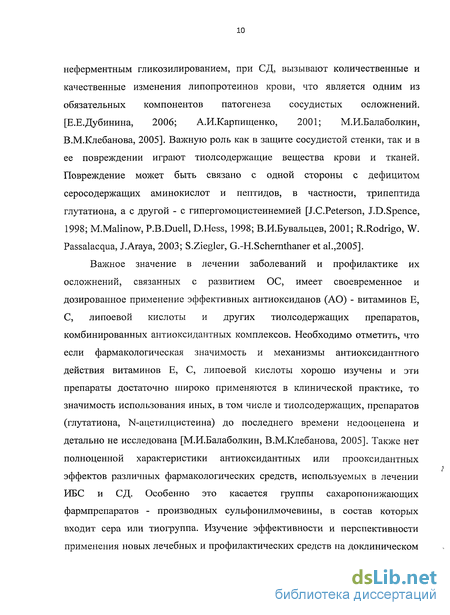 10

неферментным гликозилированием, при СД, вызывают количественные и качественные изменения липопротеинов крови, что является одним из обязательных компонентов патогенеза сосудистых осложнений. [Е.Е.Дубинина, 2006; А.И.Карпищенко, 2001; М.И.Балаболкин, В.М.Клебанова, 2005]. Важную роль как в защите сосудистой стенки, так и в ее повреждении играют тиолсодержащие вещества крови и тканей. Повреждение может быть связано с одной стороны с дефицитом серосодержащих аминокислот и пептидов, в частности, трипептида глутатиона, а с другой - с гипергомоцистеинемией [J.C.Peterson, J.D.Spence, 1998; M.Malinow, P.B.Duell, D.Hess, 1998; В.И.Бувальцев, 2001; R.Rodrigo, W. Passalacqua, J.Araya, 2003; S.Ziegler, G.-H.Schernthaner et al.,2005].

Важное значение в лечении заболеваний и профилактике их осложнений, связанных с развитием ОС, имеет своевременное и дозированное применение эффективных антиоксиданов (АО) - витаминов Е, С, липоевой кислоты и других тиолсодержащих препаратов, комбинированных антиоксидантных комплексов. Необходимо отметить, что если фармакологическая значимость и механизмы антиоксидантного действия витаминов Е, С, липоевой кислоты хорошо изучены и эти препараты достаточно широко применяются в клинической практике, то значимость использования иных, в том числе и тиолсодержащих, препаратов (глутатиона, N-ацетилцистеина) до последнего времени недооценена и детально не исследована [М.И.Балаболкин, В.М.Клебанова, 2005]. Также нет полноценной характеристики антиоксидантных или прооксидантных эффектов различных фармакологических средств, используемых в лечении ИБС и СД. Особенно это касается группы сахаропонижающих фармпрепаратов - производных сульфонилмочевины, в состав которых входит сера или тиогруппа. Изучение эффективности и перспективности применения новых лечебных и профилактических средств на доклиническом

dsLib.net
библиотека диссертаций